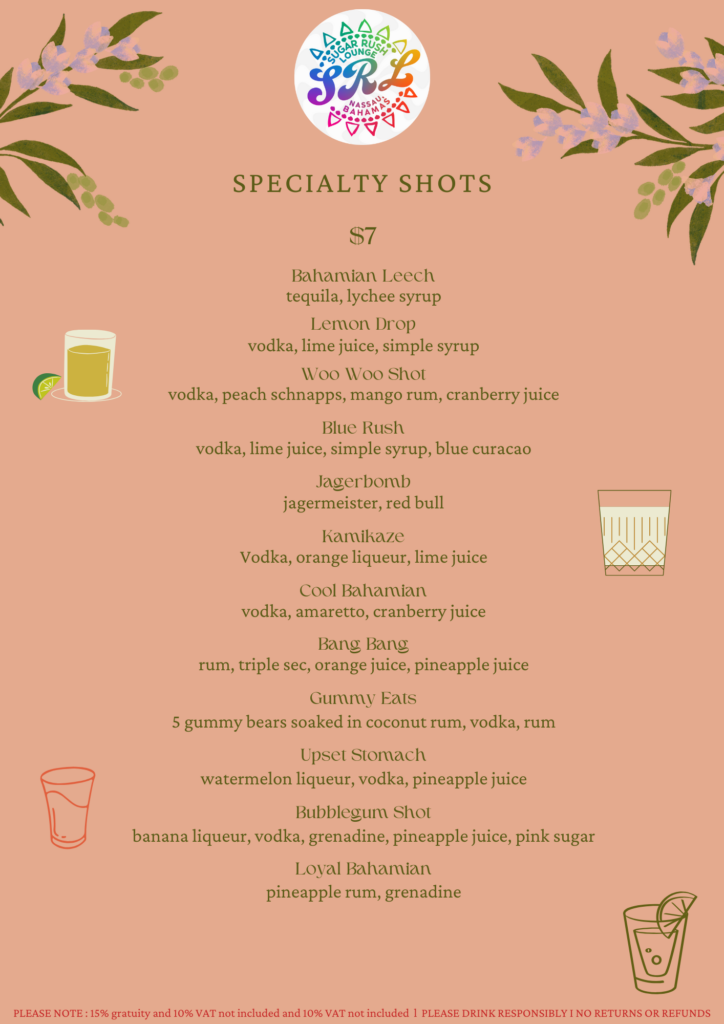 SUGAR RUSH LOUNGE
SRL
NASSAU, BAHAMAS

SPECIALTY SHOTS

$7

Bahamian Leech
tequila, lychee syrup

Lemon Drop
vodka, lime juice, simple syrup

Woo Woo Shot
vodka, peach schnapps, mango rum, cranberry juice

Blue Rush
vodka, lime juice, simple syrup, blue curacao

Jagerbomb
jagermeister, red bull

Kamikaze
Vodka, orange liqueur, lime juice

Cool Bahamian
vodka, amaretto, cranberry juice

Bang Bang
rum, triple sec, orange juice, pineapple juice

Gummy Eats
5 gummy bears soaked in coconut rum, vodka, rum

Upset Stomach
watermelon liqueur, vodka, pineapple juice

Bubblegum Shot
banana liqueur, vodka, grenadine, pineapple juice, pink sugar

Loyal Bahamian
pineapple rum, grenadine

PLEASE NOTE : 15% gratuity and 10% VAT not included and 10% VAT not included | PLEASE DRINK RESPONSIBLY I NO RETURNS OR REFUNDS